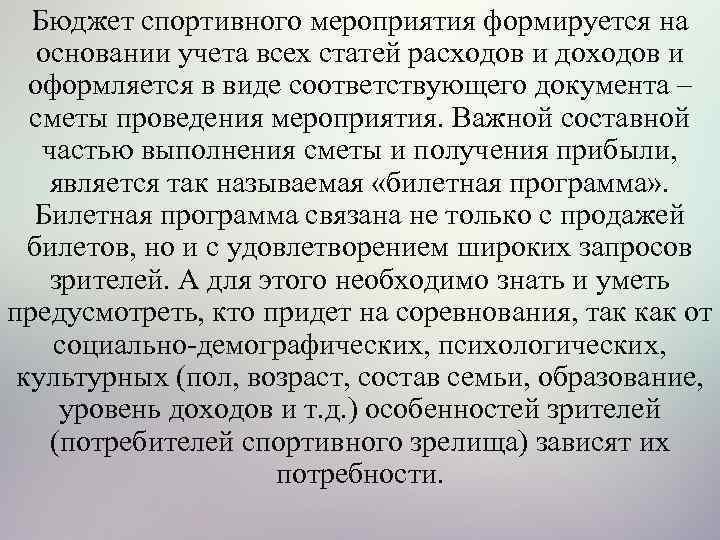 Бюджет спортивного мероприятия формируется на основании учета всех статей расходов и доходов и оформляется в виде соответствующего документа – сметы проведения мероприятия. Важной составной частью выполнения сметы и получения прибыли, является так называемая «билетная программа». Билетная программа связана не только с продажей билетов, но и с удовлетворением широких запросов зрителей. А для этого необходимо знать и уметь предусмотреть, кто придет на соревнования, так как от социально-демографических, психологических, культурных (пол, возраст, состав семьи, образование, уровень доходов и т.д.) особенностей зрителей (потребителей спортивного зрелища) зависят их потребности.